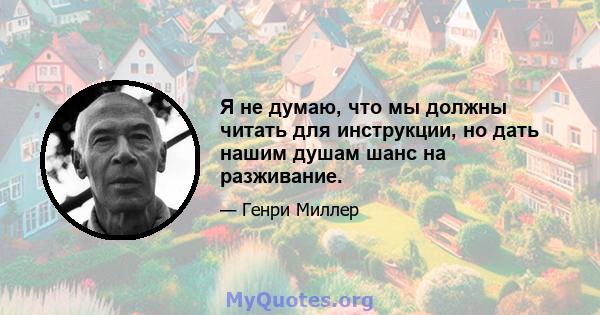 Я не думаю, что мы должны читать для инструкции, но дать нашим душам шанс на разживание.

— Генри Миллер

MyQuotes.org